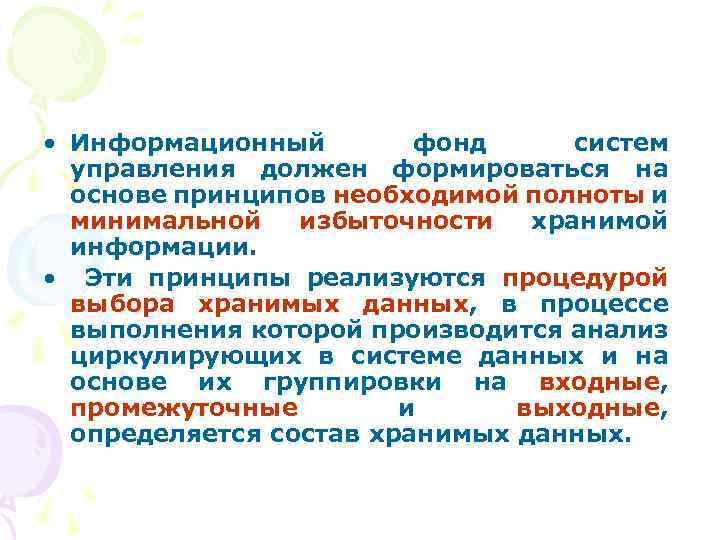 • Информационный фонд систем управления должен формироваться на основе принципов необходимой полноты и минимальной избыточности хранимой информации.

• Эти принципы реализуются процедурой выбора хранимых данных, в процессе выполнения которой производится анализ циркулирующих в системе данных и на основе их группировки на входные, промежуточные и выходные, определяется состав хранимых данных.